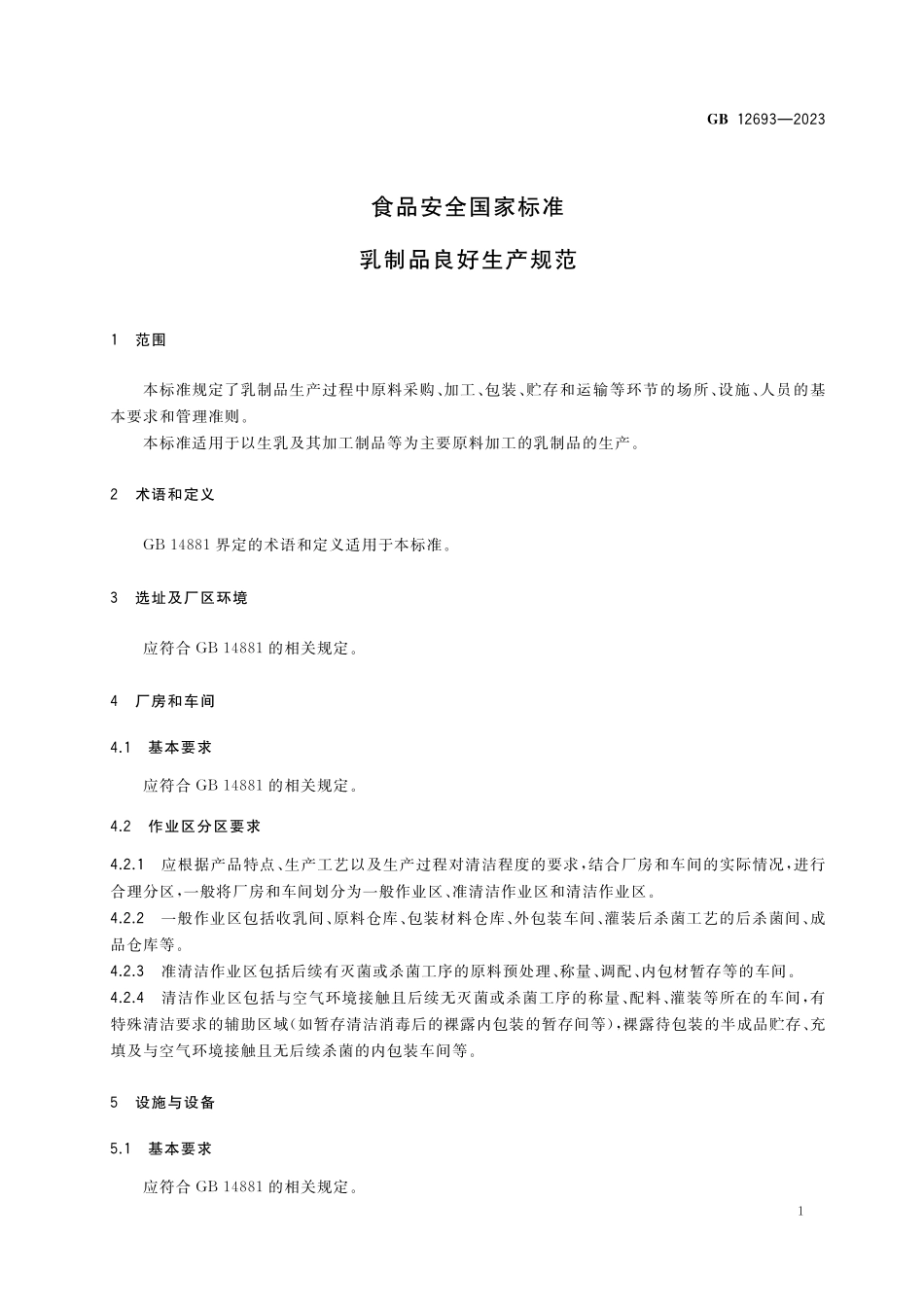 GB 12693—2023

食品安全国家标准

乳制品良好生产规范

1 范围

本标准规定了乳制品生产过程中原料采购、加工、包装、贮存和运输等环节的场所、设施、人员的基本要求和管理准则。

本标准适用于以生乳及其加工制品等为主要原料加工的乳制品的生产。

2 术语和定义

GB 14881 界定的术语和定义适用于本标准。

3 选址及厂区环境

应符合 GB 14881 的相关规定。

4 厂房和车间

4.1 基本要求

应符合 GB 14881 的相关规定。

4.2 作业区分区要求

4.2.1 应根据产品特点、生产工艺以及生产过程对清洁程度的要求，结合厂房和车间的实际情况，进行合理分区，一般将厂房和车间划分为一般作业区、准清洁作业区和清洁作业区。

4.2.2 一般作业区包括收乳间、原料仓库、包装材料仓库、外包装车间、灌装后杀菌工艺的后杀菌间、成品仓库等。

4.2.3 准清洁作业区包括后续有灭菌或杀菌工序的原料预处理、称量、调配、内包材暂存等的车间。

4.2.4 清洁作业区包括与空气环境接触且后续无灭菌或杀菌工序的称量、配料、灌装等所在的车间，有特殊清洁要求的辅助区域（如暂存清洁消毒后的裸露内包装的暂存间等），裸露待包装的半成品贮存、充填及与空气环境接触且无后续杀菌的内包装车间等。

5 设施与设备

5.1 基本要求

应符合 GB 14881 的相关规定。

1